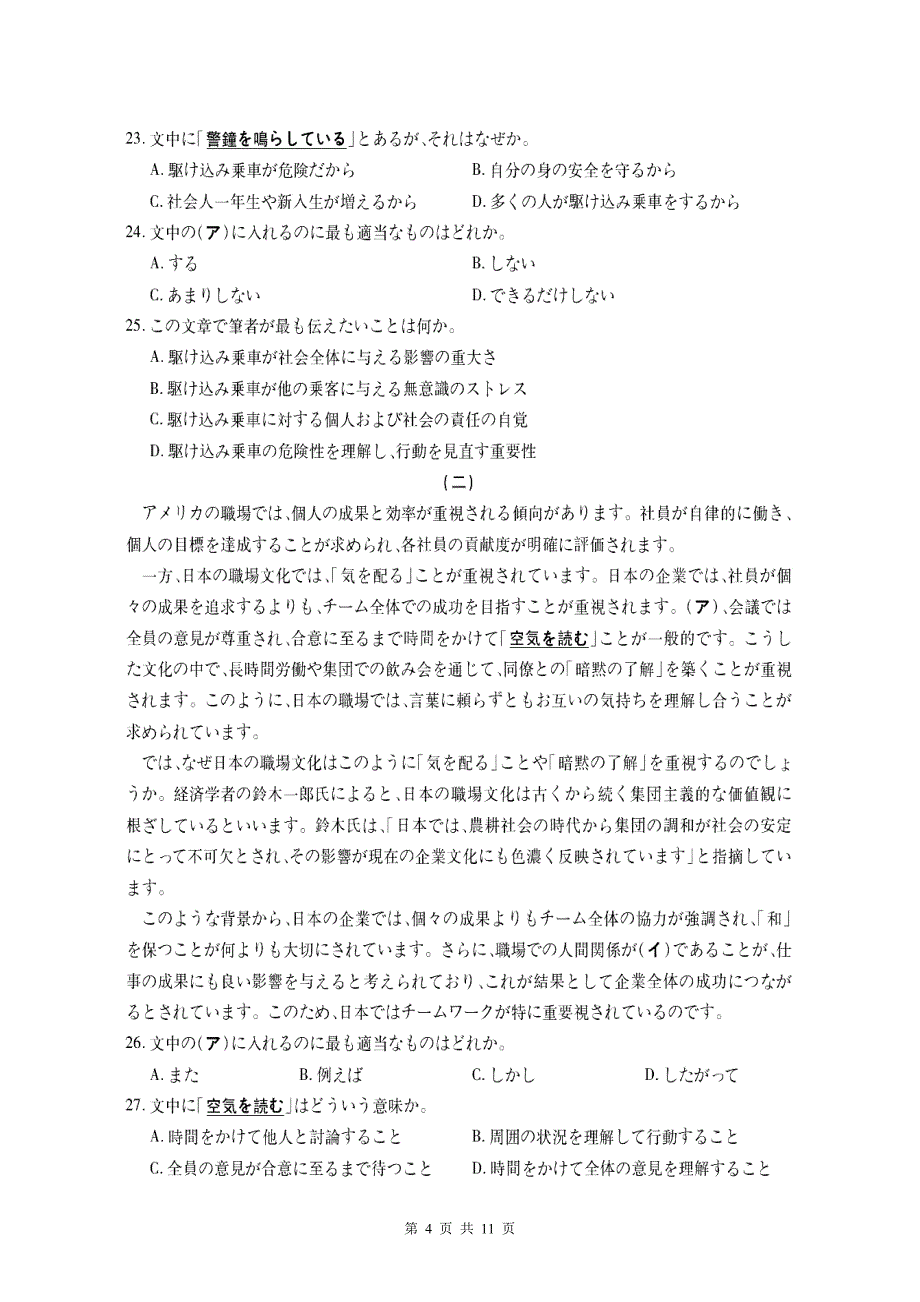 23. 文中に「警鐘を鳴らしている」とあるが、それはなぜか。

A. 駆け込み乗車が危険だから
B. 自分の身の安全を守るから
C. 社会人一年生や新入生が増えるから
D. 多くの人が駆け込み乗車をするから

24. 文中の(ア)に入れるのに最も適当なものはどれか。

A. する
B. しない
C. あまりしない
D. できるだけしない

25. この文章で筆者が最も伝えたいことは何か。

A. 駆け込み乗車が社会全体に与える影響の重大さ
B. 駆け込み乗車が他の乗客に与える無意識のストレス
C. 駆け込み乗車に対する個人および社会の責任の自覚
D. 駆け込み乗車の危険性を理解し、行動を見直す重要性

(二)

アメリカの職場では、個人の成果と効率が重視される傾向があります。社員が自律的に働き、個人の目標を達成することが求められ、各社員の貢献度が明確に評価されます。

一方、日本の職場文化では、「気を配る」ことが重視されています。日本の企業では、社員が個々の成果を追求するよりも、チーム全体での成功を目指すことが重視されます。(ア)、会議では全員の意見が尊重され、合意に至るまで時間をかけて「空気を読む」ことが一般的です。こうした文化の中で、長時間労働や集団での飲み会を通じて、同僚との「暗黙の了解」を築くことが重視されます。このように、日本の職場では、言葉に頼らずともお互いの気持ちを理解し合うことが求められています。

では、なぜ日本の職場文化はこのように「気を配る」ことや「暗黙の了解」を重視するのでしょうか。経済学者の鈴木一郎氏によると、日本の職場文化は古くから続く集団主義的な価値観に根ざしているといいます。鈴木氏は、「日本では、農耕社会の時代から集団の調和が社会の安定にとって不可欠とされ、その影響が現在の企業文化にも色濃く反映されています」と指摘しています。

このような背景から、日本の企業では、個々の成果よりもチーム全体の協力が強調され、「和」を保つことが何よりも大切にされています。さらに、職場での人間関係が(イ)であることが、仕事の成果にも良い影響を与えると考えられており、これが結果として企業全体の成功につながるとされています。このため、日本ではチームワークが特に重要視されているのです。

26. 文中の(ア)に入れるのに最も適当なものはどれか。

A. また
B. 例えば
C. しかし
D. したがって

27. 文中に「空気を読む」はどういう意味か。

A. 時間をかけて他人と討論すること
B. 周囲の状況を理解して行動すること
C. 全員の意見が合意に至るまで待つこと
D. 時間をかけて全体の意見を理解すること

第 4 页 共 11 页